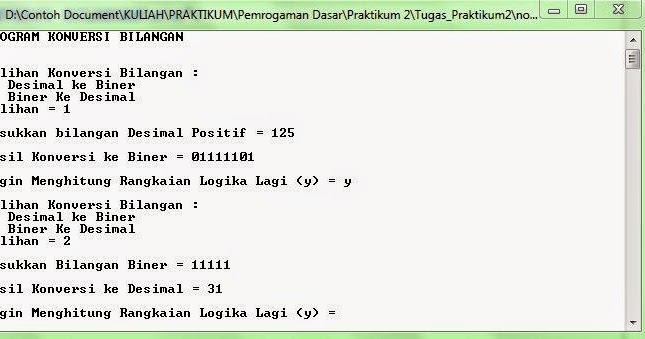 D:\Contoh Document\KULIAH\PRAKTIKUM\Pemrogaman Dasar\Praktikum 2\Tugas_Praktikum2\no...

OGRAM KONVERSI BILANGAN

lihan Konversi Bilangan :
 Desimal ke Biner
 Biner Ke Desimal
lihan = 1

sukkan bilangan Desimal Positif = 125

sil Konversi ke Biner = 01111101

gin Menghitung Rangkaian Logika Lagi (y) = y

lihan Konversi Bilangan :
 Desimal ke Biner
 Biner Ke Desimal
lihan = 2

sukkan Bilangan Biner = 11111

sil Konversi ke Desimal = 31

gin Menghitung Rangkaian Logika Lagi (y) =